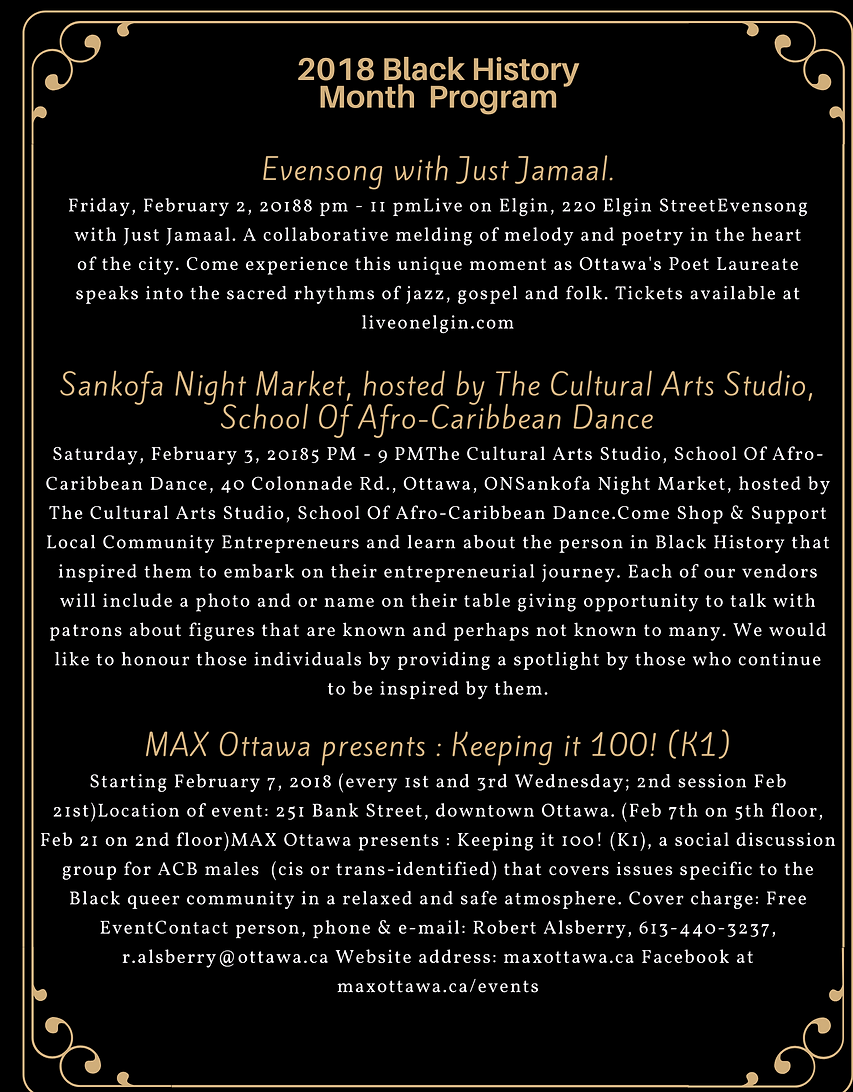 2018 Black History Month Program

Evensong with Just Jamaal.

Friday, February 2, 20188 pm - 11 pmLive on Elgin, 220 Elgin StreetEvensong with Just Jamaal. A collaborative melding of melody and poetry in the heart of the city. Come experience this unique moment as Ottawa's Poet Laureate speaks into the sacred rhythms of jazz, gospel and folk. Tickets available at liveonelgin.com

Sankofa Night Market, hosted by The Cultural Arts Studio, School Of Afro-Caribbean Dance

Saturday, February 3, 20185 PM - 9 PMThe Cultural Arts Studio, School Of Afro-Caribbean Dance, 40 Colonnade Rd., Ottawa, ONSankofa Night Market, hosted by The Cultural Arts Studio, School Of Afro-Caribbean Dance.Come Shop & Support Local Community Entrepreneurs and learn about the person in Black History that inspired them to embark on their entrepreneurial journey. Each of our vendors will include a photo and or name on their table giving opportunity to talk with patrons about figures that are known and perhaps not known to many. We would like to honour those individuals by providing a spotlight by those who continue to be inspired by them.

MAX Ottawa presents : Keeping it 100! (K1)

Starting February 7, 2018 (every 1st and 3rd Wednesday; 2nd session Feb 21st)Location of event: 251 Bank Street, downtown Ottawa. (Feb 7th on 5th floor, Feb 21 on 2nd floor)MAX Ottawa presents : Keeping it 100! (K1), a social discussion group for ACB males (cis or trans-identified) that covers issues specific to the Black queer community in a relaxed and safe atmosphere. Cover charge: Free EventContact person, phone & e-mail: Robert Alsberry, 613-440-3237, r.alsberry@ottawa.ca Website address: maxottawa.ca Facebook at maxottawa.ca/events